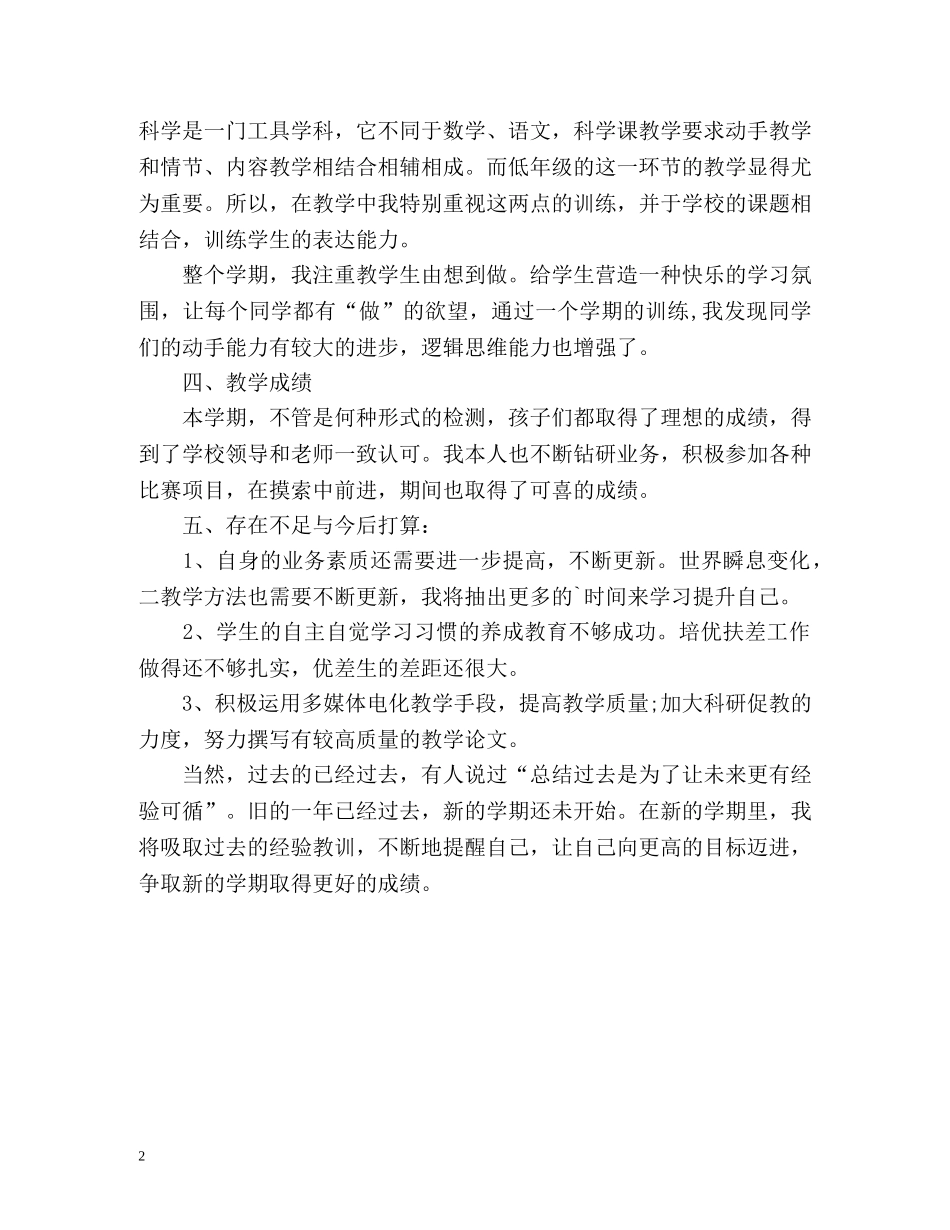 科学是一门工具学科，它不同于数学、语文，科学课教学要求动手教学和情节、内容教学相结合相辅相成。而低年级的这一环节的教学显得尤为重要。所以，在教学中我特别重视这两点的训练，并于学校的课题相结合，训练学生的表达能力。

整个学期，我注重教学生由想到做。给学生营造一种快乐的学习氛围，让每个同学都有“做”的欲望，通过一个学期的训练,我发现同学们的动手能力有较大的进步，逻辑思维能力也增强了。

四、教学成绩

本学期，不管是何种形式的检测，孩子们都取得了理想的成绩，得到了学校领导和老师一致认可。我本人也不断钻研业务，积极参加各种比赛项目，在摸索中前进，期间也取得了可喜的成绩。

五、存在不足与今后打算：

1、自身的业务素质还需要进一步提高，不断更新。世界瞬息变化，二教学方法也需要不断更新，我将抽出更多的`时间来学习提升自己。

2、学生的自主自觉学习习惯的养成教育不够成功。培优扶差工作做得还不够扎实，优差生的差距还很大。

3、积极运用多媒体电化教学手段，提高教学质量;加大科研促教的力度，努力撰写有较高质量的教学论文。

当然，过去的已经过去，有人说过“总结过去是为了让未来更有经验可循”。旧的一年已经过去，新的学期还未开始。在新的学期里，我将吸取过去的经验教训，不断地提醒自己，让自己向更高的目标迈进，争取新的学期取得更好的成绩。

2